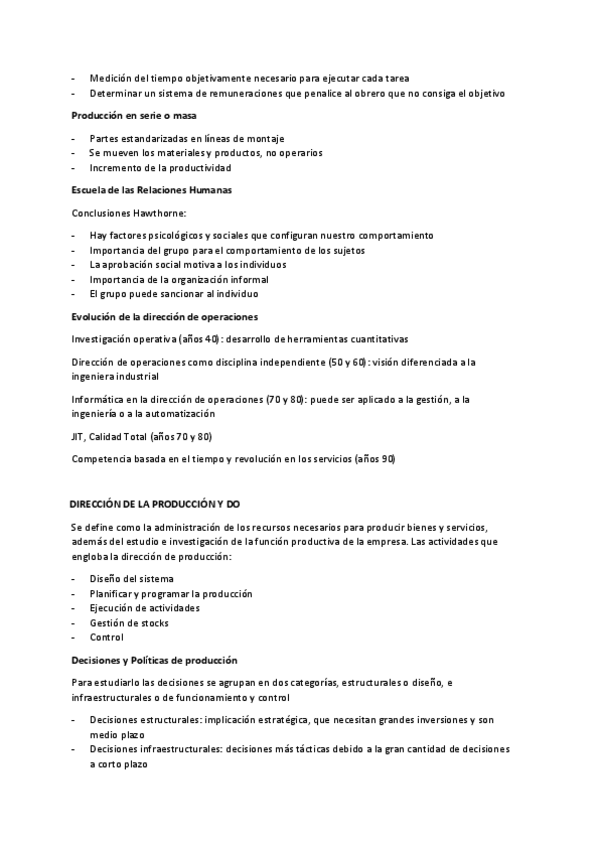 - Medición del tiempo objetivamente necesario para ejecutar cada tarea
- Determinar un sistema de remuneraciones que penalice al obrero que no consiga el objetivo

Producción en serie o masa

- Partes estandarizadas en líneas de montaje
- Se mueven los materiales y productos, no operarios
- Incremento de la productividad

Escuela de las Relaciones Humanas

Conclusiones Hawthorne:

- Hay factores psicológicos y sociales que configuran nuestro comportamiento
- Importancia del grupo para el comportamiento de los sujetos
- La aprobación social motiva a los individuos
- Importancia de la organización informal
- El grupo puede sancionar al individuo

Evolución de la dirección de operaciones

Investigación operativa (años 40): desarrollo de herramientas cuantitativas

Dirección de operaciones como disciplina independiente (50 y 60): visión diferenciada a la ingeniera industrial

Informática en la dirección de operaciones (70 y 80): puede ser aplicado a la gestión, a la ingeniería o a la automatización

JIT, Calidad Total (años 70 y 80)

Competencia basada en el tiempo y revolución en los servicios (años 90)

DIRECCIÓN DE LA PRODUCCIÓN Y DO

Se define como la administración de los recursos necesarios para producir bienes y servicios, además del estudio e investigación de la función productiva de la empresa. Las actividades que engloba la dirección de producción:

- Diseño del sistema
- Planificar y programar la producción
- Ejecución de actividades
- Gestión de stocks
- Control

Decisiones y Políticas de producción

Para estudiarlo las decisiones se agrupan en dos categorías, estructurales o diseño, e infraestructurales o de funcionamiento y control

- Decisiones estructurales: implicación estratégica, que necesitan grandes inversiones y son medio plazo
- Decisiones infraestructurales: decisiones más tácticas debido a la gran cantidad de decisiones a corto plazo